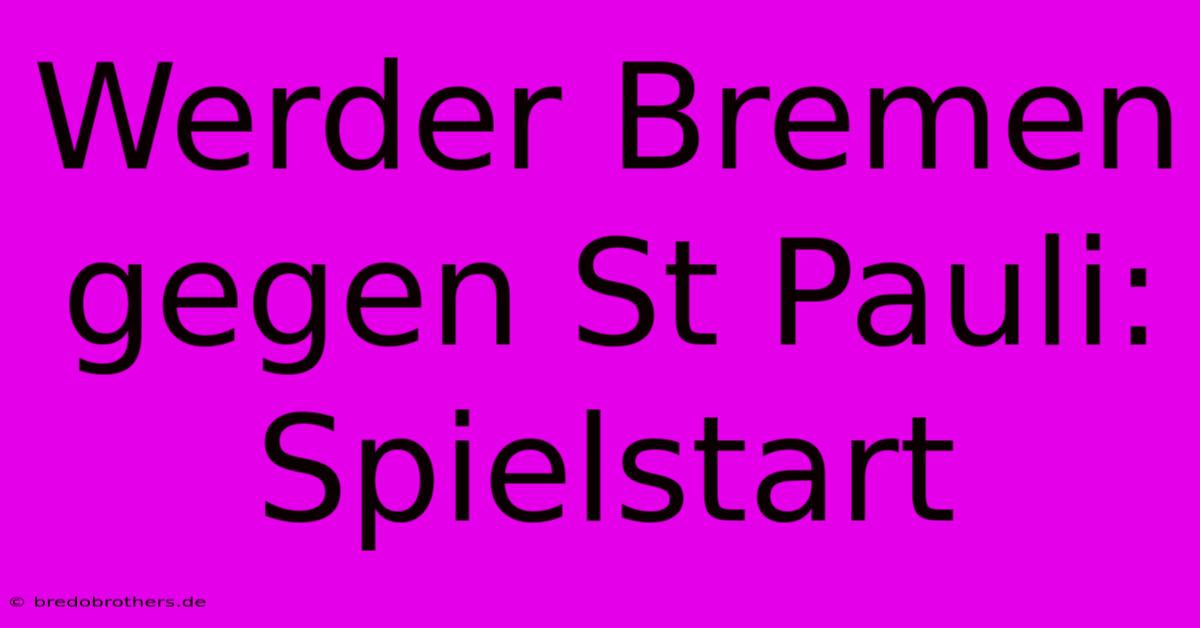 Werder Bremen gegen St Pauli: Spielstart

© bredobrothers.de